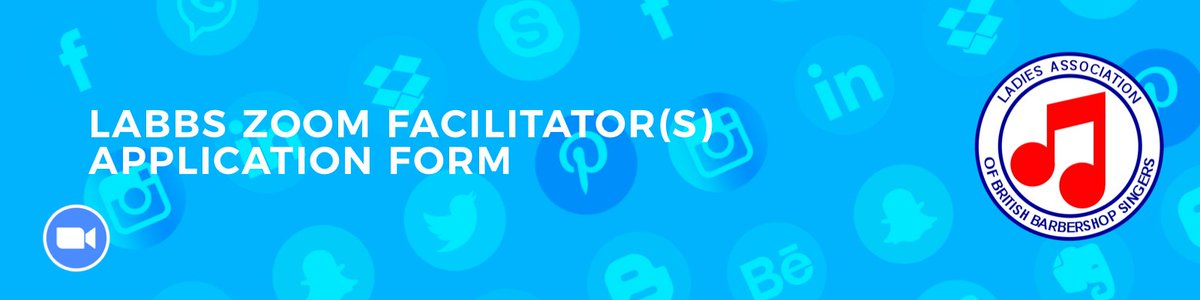 LABBS ZOOM FACILITATOR(S) APPLICATION FORM

LADIES ASSOCIATION OF BRITISH BARBERSHOP SINGERS